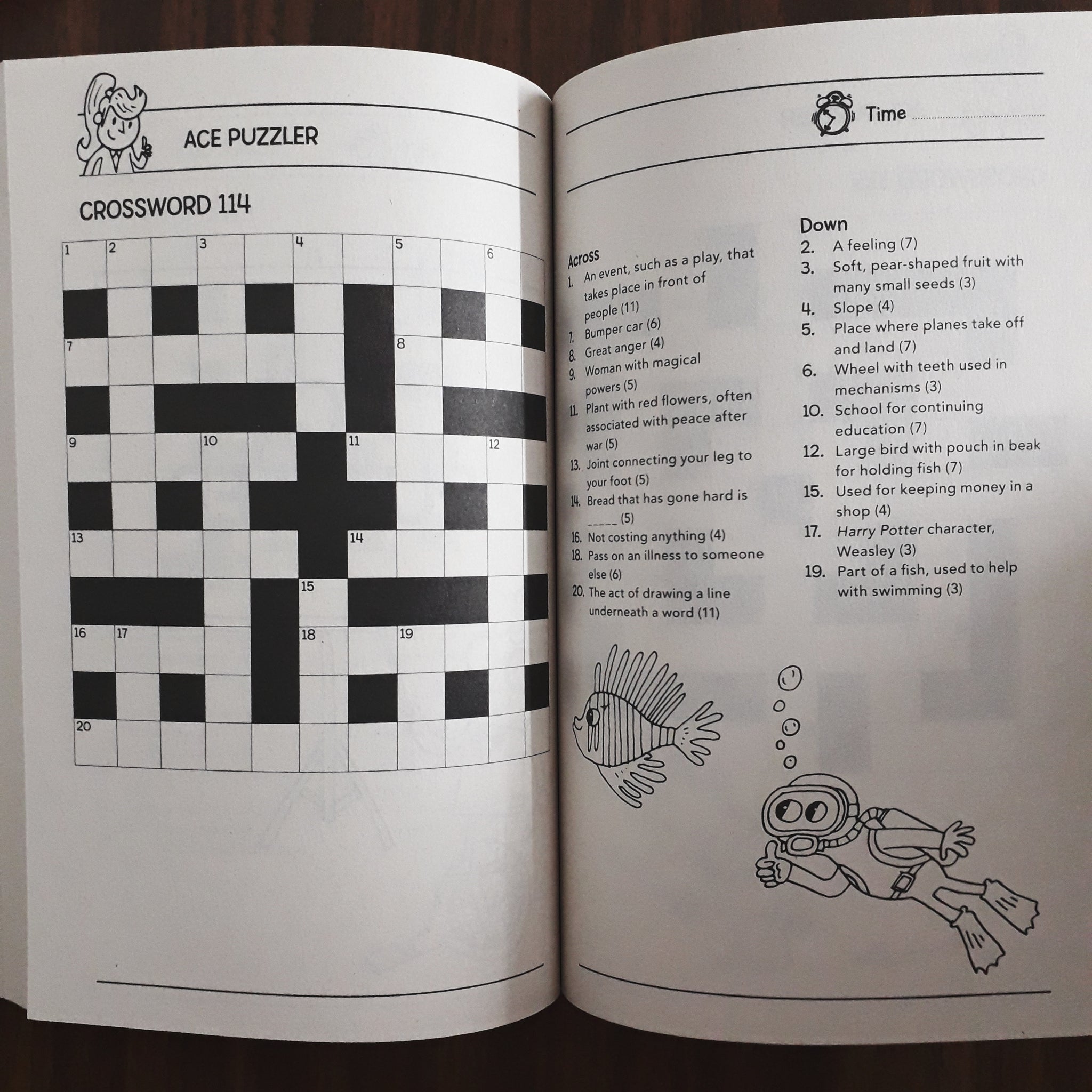 ACE PUZZLER

CROSSWORD 114

1 2 3 4 5 6
7 8
9 10 11 12
13 14
15
16 17 18 19
20

Time ____

Across
1. An event, such as a play, that takes place in front of people (11)
7. Bumper car (6)
8. Great anger (4)
9. Woman with magical powers (5)
11. Plant with red flowers, often associated with peace after war (5)
13. Joint connecting your leg to your foot (5)
14. Bread that has gone hard is ____ (5)
16. Not costing anything (4)
18. Pass on an illness to someone else (6)
20. The act of drawing a line underneath a word (11)

Down
2. A feeling (7)
3. Soft, pear-shaped fruit with many small seeds (3)
4. Slope (4)
5. Place where planes take off and land (7)
6. Wheel with teeth used in mechanisms (3)
10. School for continuing education (7)
12. Large bird with pouch in beak for holding fish (7)
15. Used for keeping money in a shop (4)
17. Harry Potter character, Weasley (3)
19. Part of a fish, used to help with swimming (3)